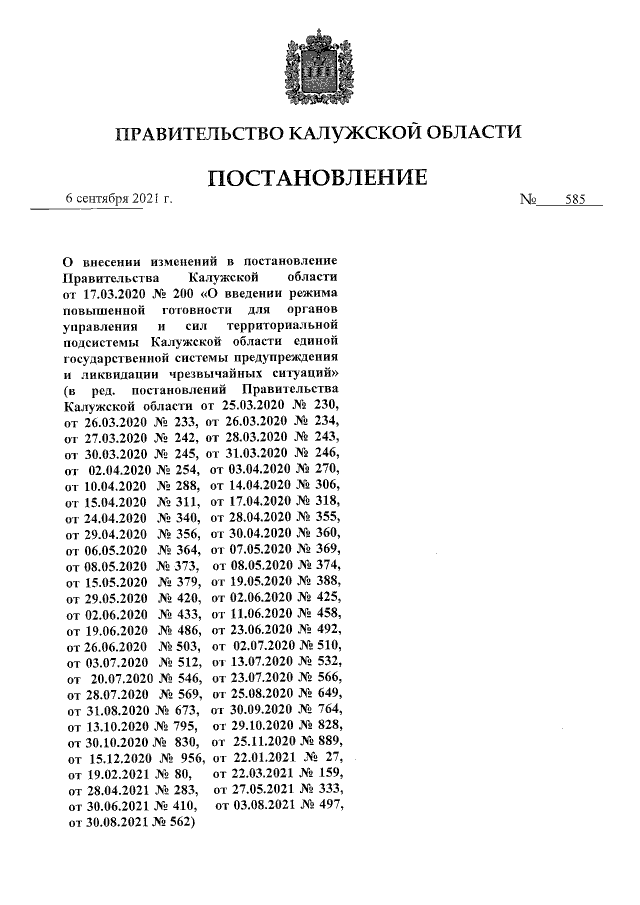 ПРАВИТЕЛЬСТВО КАЛУЖСКОЙ ОБЛАСТИ

ПОСТАНОВЛЕНИЕ

6 сентября 2021 г. № 585

О внесении изменений в постановление Правительства Калужской области от 17.03.2020 № 200 «О введении режима повышенной готовности для органов управления и сил территориальной подсистемы Калужской области единой государственной системы предупреждения и ликвидации чрезвычайных ситуаций» (в ред. постановлений Правительства Калужской области от 25.03.2020 № 230, от 26.03.2020 № 233, от 26.03.2020 № 234, от 27.03.2020 № 242, от 28.03.2020 № 243, от 30.03.2020 № 245, от 31.03.2020 № 246, от 02.04.2020 № 254, от 03.04.2020 № 270, от 10.04.2020 № 288, от 14.04.2020 № 306, от 15.04.2020 № 311, от 17.04.2020 № 318, от 24.04.2020 № 340, от 28.04.2020 № 355, от 29.04.2020 № 356, от 30.04.2020 № 360, от 06.05.2020 № 364, от 07.05.2020 № 369, от 08.05.2020 № 373, от 08.05.2020 № 374, от 15.05.2020 № 379, от 19.05.2020 № 388, от 29.05.2020 № 420, от 02.06.2020 № 425, от 02.06.2020 № 433, от 11.06.2020 № 458, от 19.06.2020 № 486, от 23.06.2020 № 492, от 26.06.2020 № 503, от 02.07.2020 № 510, от 03.07.2020 № 512, от 13.07.2020 № 532, от 20.07.2020 № 546, от 23.07.2020 № 566, от 28.07.2020 № 569, от 25.08.2020 № 649, от 31.08.2020 № 673, от 30.09.2020 № 764, от 13.10.2020 № 795, от 29.10.2020 № 828, от 30.10.2020 № 830, от 25.11.2020 № 889, от 15.12.2020 № 956, от 22.01.2021 № 27, от 19.02.2021 № 80, от 22.03.2021 № 159, от 28.04.2021 № 283, от 27.05.2021 № 333, от 30.06.2021 № 410, от 03.08.2021 № 497, от 30.08.2021 № 562)